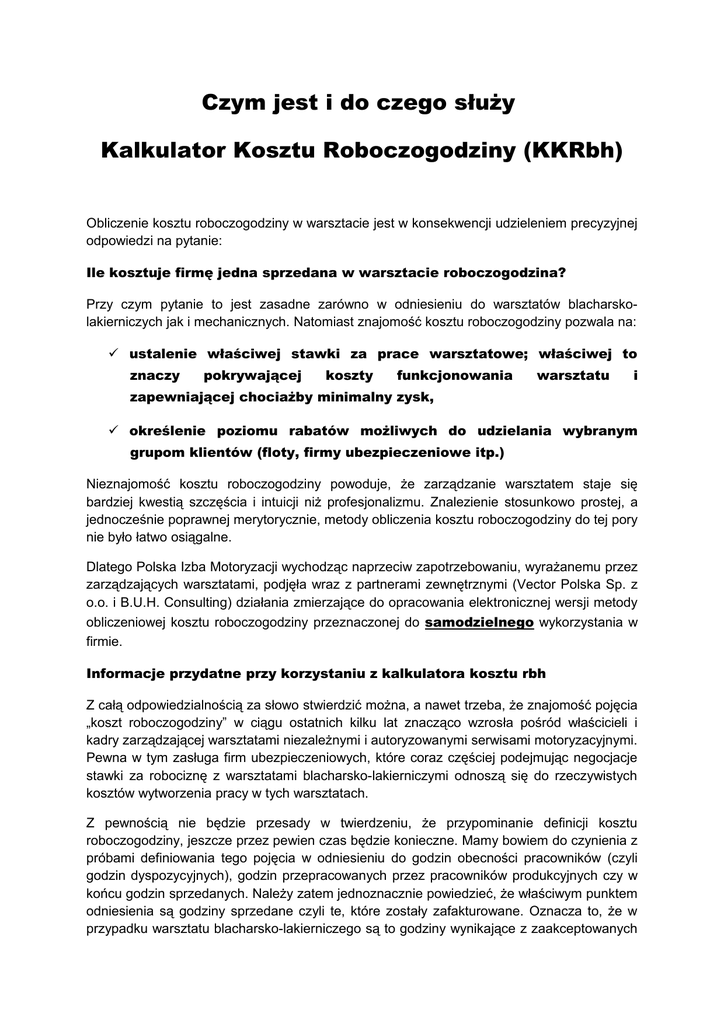 Czym jest i do czego służy

Kalkulator Kosztu Roboczogodziny (KKRbh)

Obliczenie kosztu roboczogodziny w warsztacie jest w konsekwencji udzieleniem precyzyjnej odpowiedzi na pytanie:

Ile kosztuje firmę jedna sprzedana w warsztacie roboczogodzina?

Przy czym pytanie to jest zasadne zarówno w odniesieniu do warsztatów blacharsko-lakierniczych jak i mechanicznych. Natomiast znajomość kosztu roboczogodziny pozwala na:

✓ ustalenie właściwej stawki za prace warsztatowe; właściwej to znaczy pokrywającej koszty funkcjonowania warsztatu i zapewniającej chociażby minimalny zysk,

✓ określenie poziomu rabatów możliwych do udzielania wybranym grupom klientów (floty, firmy ubezpieczeniowe itp.)

Nieznajomość kosztu roboczogodziny powoduje, że zarządzanie warsztatem staje się bardziej kwestią szczęścia i intuicji niż profesjonalizmu. Znalezienie stosunkowo prostej, a jednocześnie poprawnej merytorycznie, metody obliczenia kosztu roboczogodziny do tej pory nie było łatwo osiągalne.

Dlatego Polska Izba Motoryzacji wychodząc naprzeciw zapotrzebowaniu, wyrażanemu przez zarządzających warsztatami, podjęła wraz z partnerami zewnętrznymi (Vector Polska Sp. z o.o. i B.U.H. Consulting) działania zmierzające do opracowania elektronicznej wersji metody obliczeniowej kosztu roboczogodziny przeznaczonej do samodzielnego wykorzystania w firmie.

Informacje przydatne przy korzystaniu z kalkulatora kosztu rbh

Z całą odpowiedzialnością za słowo stwierdzić można, a nawet trzeba, że znajomość pojęcia „koszt roboczogodziny" w ciągu ostatnich kilku lat znacząco wzrosła pośród właścicieli i kadry zarządzającej warsztatami niezależnymi i autoryzowanymi serwisami motoryzacyjnymi. Pewna w tym zasługa firm ubezpieczeniowych, które coraz częściej podejmując negocjacje stawki za robociznę z warsztatami blacharsko-lakierniczymi odnoszą się do rzeczywistych kosztów wytworzenia pracy w tych warsztatach.

Z pewnością nie będzie przesady w twierdzeniu, że przypominanie definicji kosztu roboczogodziny, jeszcze przez pewien czas będzie konieczne. Mamy bowiem do czynienia z próbami definiowania tego pojęcia w odniesieniu do godzin obecności pracowników (czyli godzin dyspozycyjnych), godzin przepracowanych przez pracowników produkcyjnych czy w końcu godzin sprzedanych. Należy zatem jednoznacznie powiedzieć, że właściwym punktem odniesienia są godziny sprzedane czyli te, które zostały zafakturowane. Oznacza to, że w przypadku warsztatu blacharsko-lakierniczego są to godziny wynikające z zaakceptowanych